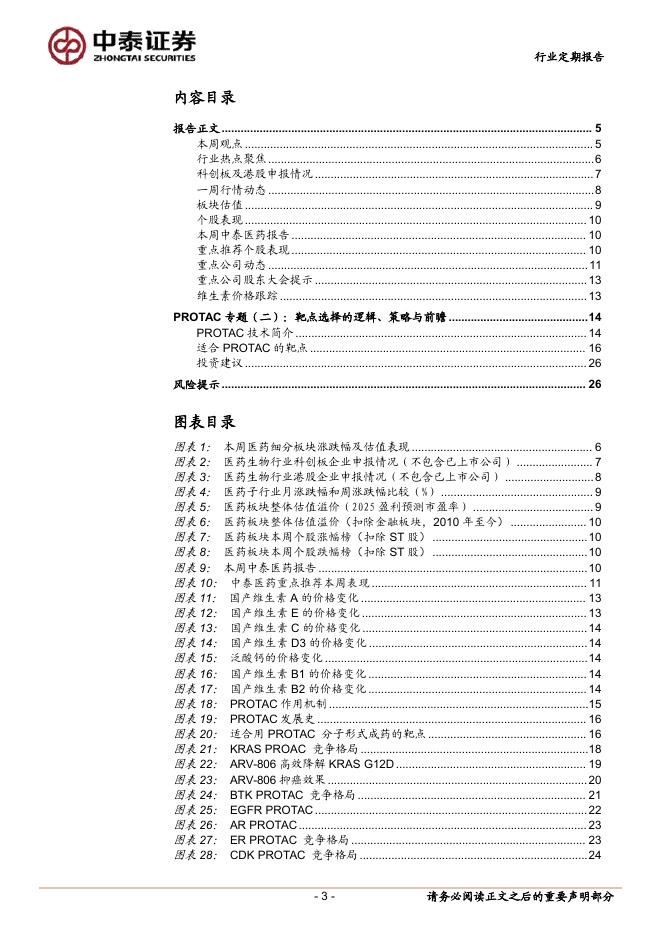 中泰证券
ZHONGTAI SECURITIES

行业定期报告

内容目录

报告正文 ..... 5
本周观点 ..... 5
行业热点聚焦 ..... 6
科创板及港股申报情况 ..... 7
一周行情动态 ..... 8
板块估值 ..... 9
个股表现 ..... 10
本周中泰医药报告 ..... 10
重点推荐个股表现 ..... 10
重点公司动态 ..... 11
重点公司股东大会提示 ..... 13
维生素价格跟踪 ..... 13
PROTAC 专题（二）：靶点选择的逻辑、策略与前瞻 ..... 14
PROTAC 技术简介 ..... 14
适合 PROTAC 的靶点 ..... 16
投资建议 ..... 26
风险提示 ..... 26

图表目录

图表 1: 本周医药细分板块涨跌幅及估值表现 ..... 6
图表 2: 医药生物行业科创板企业申报情况（不包含已上市公司） ..... 7
图表 3: 医药生物行业港股企业申报情况（不包含已上市公司） ..... 8
图表 4: 医药子行业月涨跌幅和周涨跌幅比较（%） ..... 9
图表 5: 医药板块整体估值溢价（2025 盈利预测市盈率） ..... 9
图表 6: 医药板块整体估值溢价（扣除金融板块，2010 年至今） ..... 10
图表 7: 医药板块本周个股涨幅榜（扣除 ST 股） ..... 10
图表 8: 医药板块本周个股跌幅榜（扣除 ST 股） ..... 10
图表 9: 本周中泰医药报告 ..... 10
图表 10: 中泰医药重点推荐本周表现 ..... 11
图表 11: 国产维生素 A 的价格变化 ..... 13
图表 12: 国产维生素 E 的价格变化 ..... 13
图表 13: 国产维生素 C 的价格变化 ..... 14
图表 14: 国产维生素 D3 的价格变化 ..... 14
图表 15: 泛酸钙的价格变化 ..... 14
图表 16: 国产维生素 B1 的价格变化 ..... 14
图表 17: 国产维生素 B2 的价格变化 ..... 14
图表 18: PROTAC 作用机制 ..... 15
图表 19: PROTAC 发展史 ..... 16
图表 20: 适合用 PROTAC 分子形式成药的靶点 ..... 16
图表 21: KRAS PROAC 竞争格局 ..... 18
图表 22: ARV-806 高效降解 KRAS G12D ..... 19
图表 23: ARV-806 抑癌效果 ..... 20
图表 24: BTK PROTAC 竞争格局 ..... 21
图表 25: EGFR PROTAC ..... 22
图表 26: AR PROTAC ..... 23
图表 27: ER PROTAC 竞争格局 ..... 23
图表 28: CDK PROTAC 竞争格局 ..... 24

- 3 -

请务必阅读正文之后的重要声明部分